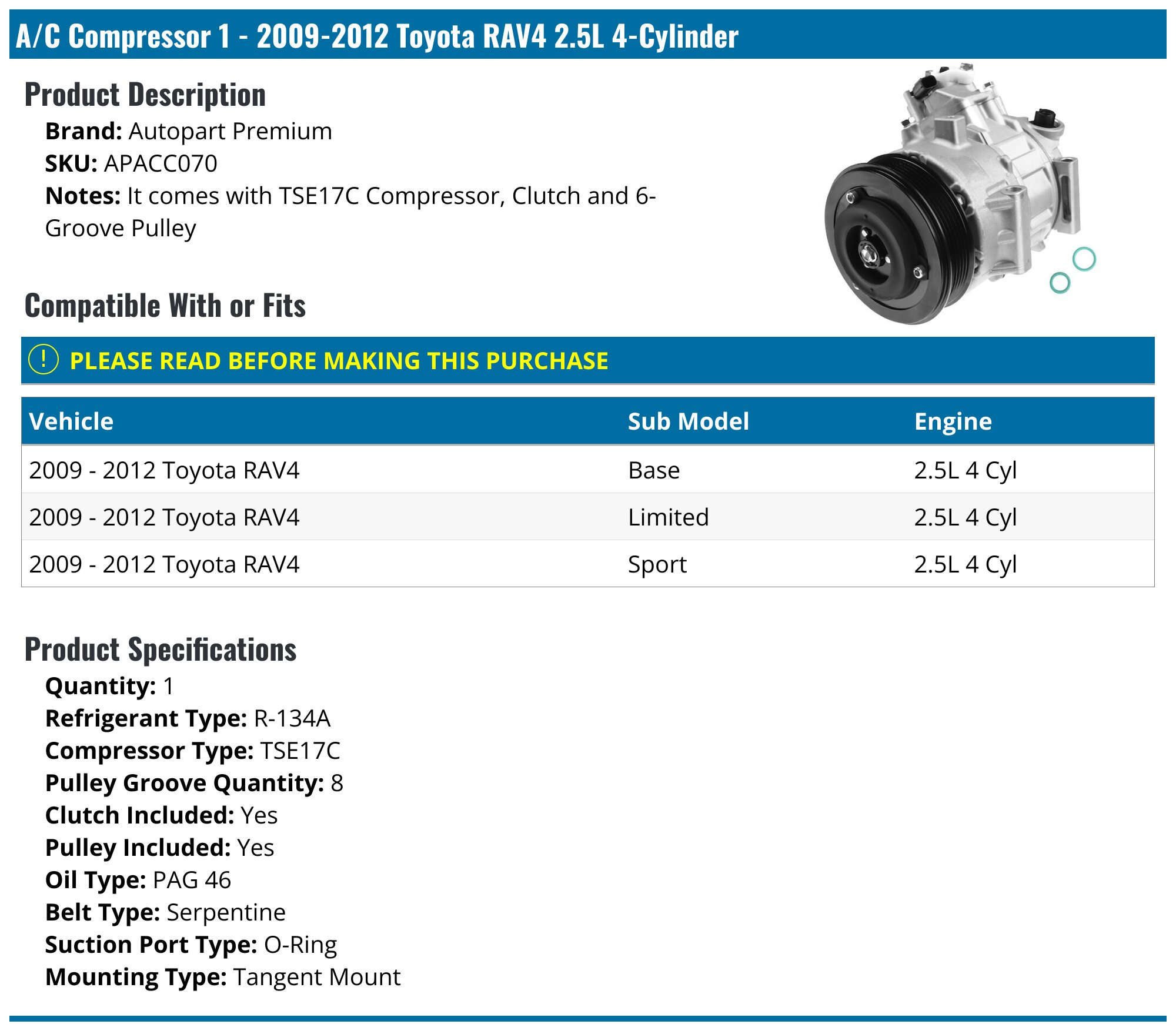 A/C Compressor 1 - 2009-2012 Toyota RAV4 2.5L 4-Cylinder

Product Description

Brand: Autopart Premium
SKU: APACC070
Notes: It comes with TSE17C Compressor, Clutch and 6-Groove Pulley

Compatible With or Fits

! PLEASE READ BEFORE MAKING THIS PURCHASE

| Vehicle | Sub Model | Engine |
|---|---|---|
| 2009 - 2012 Toyota RAV4 | Base | 2.5L 4 Cyl |
| 2009 - 2012 Toyota RAV4 | Limited | 2.5L 4 Cyl |
| 2009 - 2012 Toyota RAV4 | Sport | 2.5L 4 Cyl |

Product Specifications

Quantity: 1
Refrigerant Type: R-134A
Compressor Type: TSE17C
Pulley Groove Quantity: 8
Clutch Included: Yes
Pulley Included: Yes
Oil Type: PAG 46
Belt Type: Serpentine
Suction Port Type: O-Ring
Mounting Type: Tangent Mount